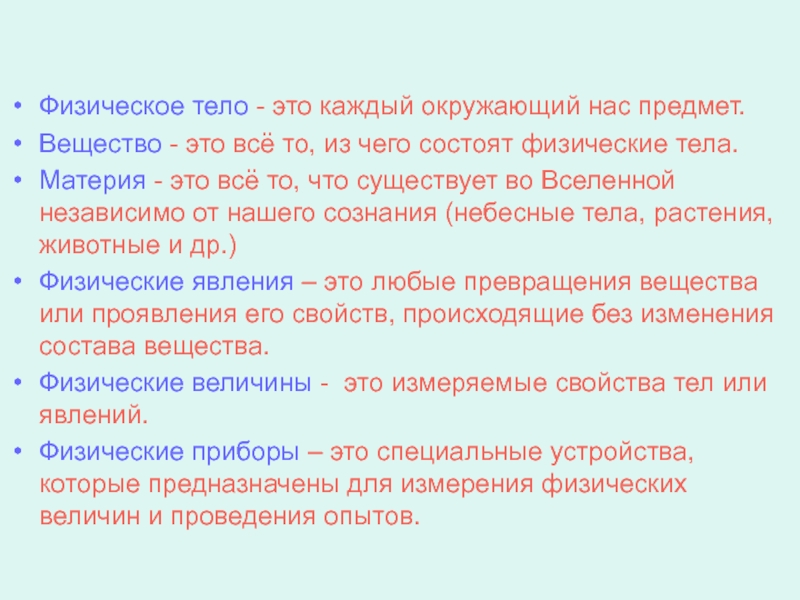 • Физическое тело - это каждый окружающий нас предмет.
• Вещество - это всё то, из чего состоят физические тела.
• Материя - это всё то, что существует во Вселенной независимо от нашего сознания (небесные тела, растения, животные и др.)
• Физические явления – это любые превращения вещества или проявления его свойств, происходящие без изменения состава вещества.
• Физические величины - это измеряемые свойства тел или явлений.
• Физические приборы – это специальные устройства, которые предназначены для измерения физических величин и проведения опытов.